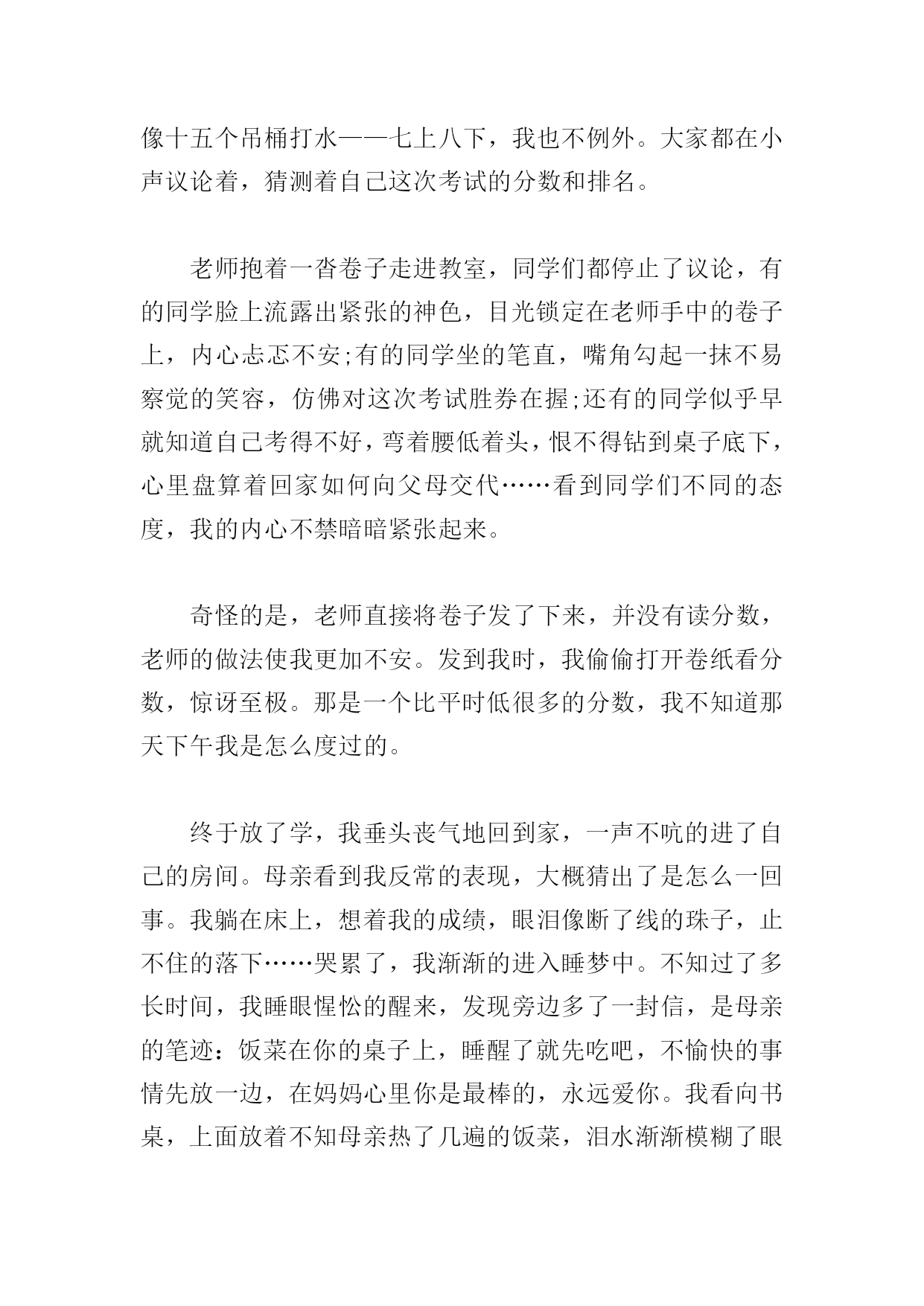 像十五个吊桶打水——七上八下，我也不例外。大家都在小声议论着，猜测着自己这次考试的分数和排名。

老师抱着一沓卷子走进教室，同学们都停止了议论，有的同学脸上流露出紧张的神色，目光锁定在老师手中的卷子上，内心忐忑不安;有的同学坐的笔直，嘴角勾起一抹不易察觉的笑容，仿佛对这次考试胜券在握;还有的同学似乎早就知道自己考得不好，弯着腰低着头，恨不得钻到桌子底下，心里盘算着回家如何向父母交代……看到同学们不同的态度，我的内心不禁暗暗紧张起来。

奇怪的是，老师直接将卷子发了下来，并没有读分数，老师的做法使我更加不安。发到我时，我偷偷打开卷纸看分数，惊讶至极。那是一个比平时低很多的分数，我不知道那天下午我是怎么度过的。

终于放了学，我垂头丧气地回到家，一声不吭的进了自己的房间。母亲看到我反常的表现，大概猜出了是怎么一回事。我躺在床上，想着我的成绩，眼泪像断了线的珠子，止不住的落下……哭累了，我渐渐的进入睡梦中。不知过了多长时间，我睡眼惺忪的醒来，发现旁边多了一封信，是母亲的笔迹：饭菜在你的桌子上，睡醒了就先吃吧，不愉快的事情先放一边，在妈妈心里你是最棒的，永远爱你。我看向书桌，上面放着不知母亲热了几遍的饭菜，泪水渐渐模糊了眼